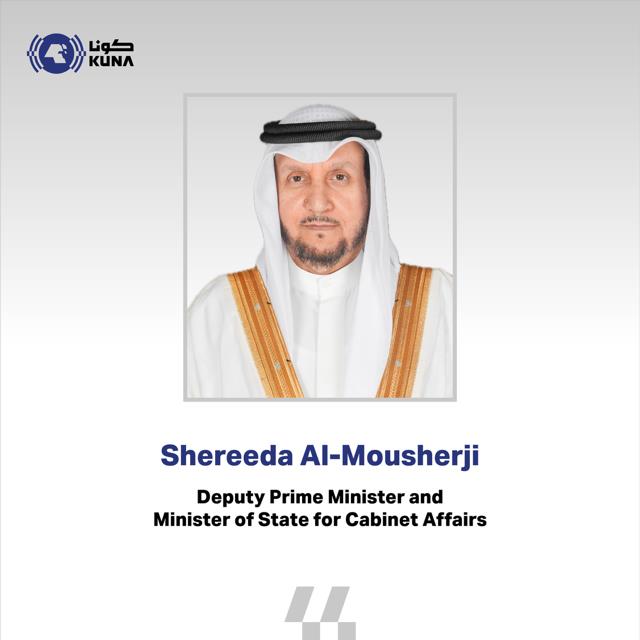 كونا
KUNA

Shereeda Al-Mousherji

Deputy Prime Minister and Minister of State for Cabinet Affairs